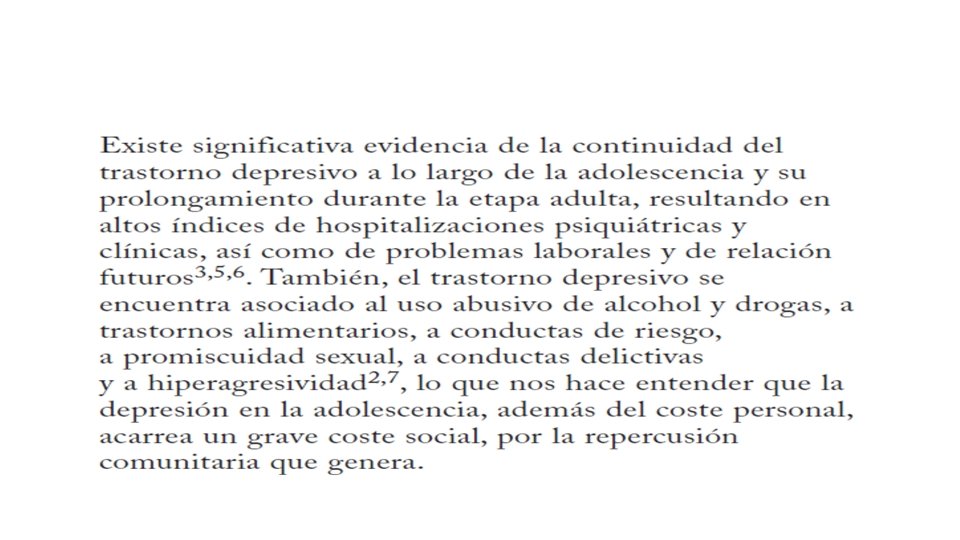 Existe significativa evidencia de la continuidad del trastorno depresivo a lo largo de la adolescencia y su prolongamiento durante la etapa adulta, resultando en altos índices de hospitalizaciones psiquiátricas y clínicas, así como de problemas laborales y de relación futuros$^{3,5,6}$. También, el trastorno depresivo se encuentra asociado al uso abusivo de alcohol y drogas, a trastornos alimentarios, a conductas de riesgo, a promiscuidad sexual, a conductas delictivas y a hiperagresividad$^{2,7}$, lo que nos hace entender que la depresión en la adolescencia, además del coste personal, acarrea un grave coste social, por la repercusión comunitaria que genera.